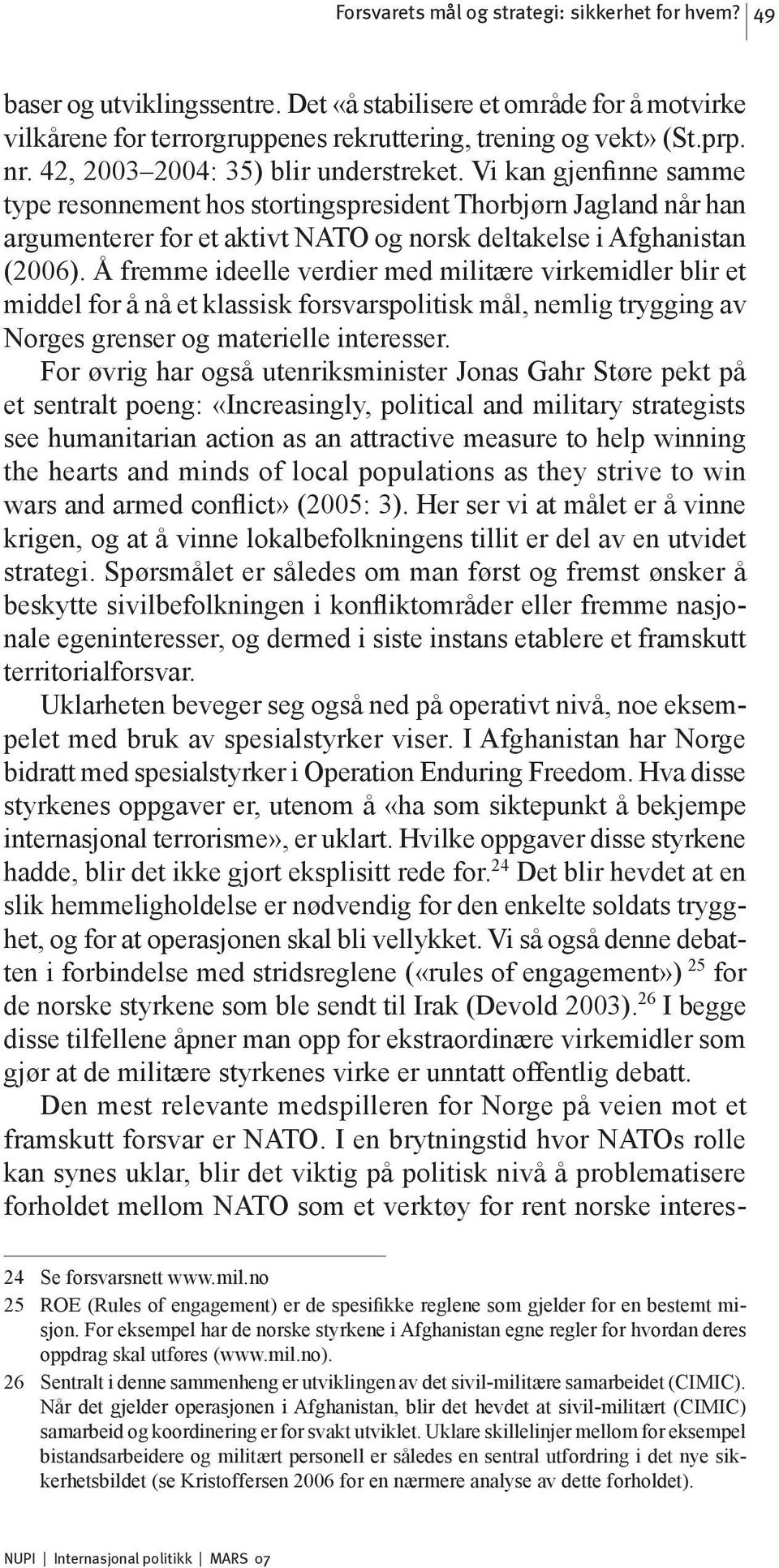 Forsvarets mål og strategi: sikkerhet for hvem? 49

baser og utviklingssentre. Det «å stabilisere et område for å motvirke vilkårene for terrorgruppenes rekruttering, trening og vekt» (St.prp. nr. 42, 2003–2004: 35) blir understreket. Vi kan gjenfinne samme type resonnement hos stortingspresident Thorbjørn Jagland når han argumenterer for et aktivt NATO og norsk deltakelse i Afghanistan (2006). Å fremme ideelle verdier med militære virkemidler blir et middel for å nå et klassisk forsvarspolitisk mål, nemlig trygging av Norges grenser og materielle interesser.

For øvrig har også utenriksminister Jonas Gahr Støre pekt på et sentralt poeng: «Increasingly, political and military strategists see humanitarian action as an attractive measure to help winning the hearts and minds of local populations as they strive to win wars and armed conflict» (2005: 3). Her ser vi at målet er å vinne krigen, og at å vinne lokalbefolkningens tillit er del av en utvidet strategi. Spørsmålet er således om man først og fremst ønsker å beskytte sivilbefolkningen i konfliktområder eller fremme nasjonale egeninteresser, og dermed i siste instans etablere et framskutt territorialforsvar.

Uklarheten beveger seg også ned på operativt nivå, noe eksempelet med bruk av spesialstyrker viser. I Afghanistan har Norge bidratt med spesialstyrker i Operation Enduring Freedom. Hva disse styrkenes oppgaver er, utenom å «ha som siktepunkt å bekjempe internasjonal terrorisme», er uklart. Hvilke oppgaver disse styrkene hadde, blir det ikke gjort eksplisitt rede for.$^{24}$ Det blir hevdet at en slik hemmeligholdelse er nødvendig for den enkelte soldats trygghet, og for at operasjonen skal bli vellykket. Vi så også denne debatten i forbindelse med stridsreglene («rules of engagement») $^{25}$ for de norske styrkene som ble sendt til Irak (Devold 2003).$^{26}$ I begge disse tilfellene åpner man opp for ekstraordinære virkemidler som gjør at de militære styrkenes virke er unntatt offentlig debatt.

Den mest relevante medspilleren for Norge på veien mot et framskutt forsvar er NATO. I en brytningstid hvor NATOs rolle kan synes uklar, blir det viktig på politisk nivå å problematisere forholdet mellom NATO som et verktøy for rent norske interes-

24 Se forsvarsnett www.mil.no
25 ROE (Rules of engagement) er de spesifikke reglene som gjelder for en bestemt misjon. For eksempel har de norske styrkene i Afghanistan egne regler for hvordan deres oppdrag skal utføres (www.mil.no).
26 Sentralt i denne sammenheng er utviklingen av det sivil-militære samarbeidet (CIMIC). Når det gjelder operasjonen i Afghanistan, blir det hevdet at sivil-militært (CIMIC) samarbeid og koordinering er for svakt utviklet. Uklare skillelinjer mellom for eksempel bistandsarbeidere og militært personell er således en sentral utfordring i det nye sikkerhetsbildet (se Kristoffersen 2006 for en nærmere analyse av dette forholdet).

NUPI | Internasjonal politikk | MARS 07